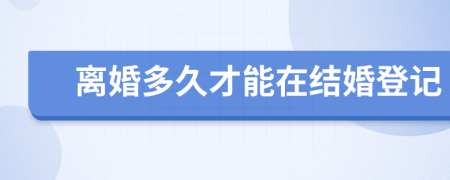 离婚多久才能在结婚登记